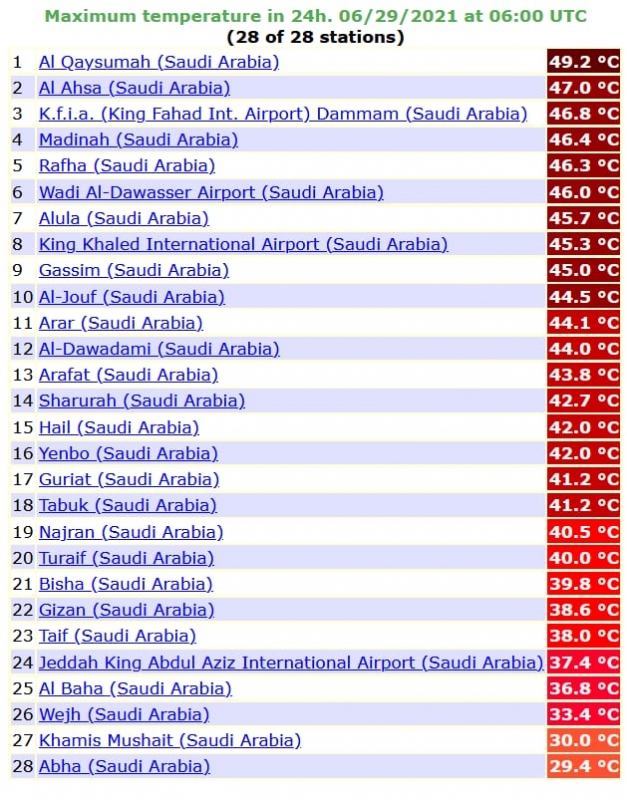 Maximum temperature in 24h. 06/29/2021 at 06:00 UTC
(28 of 28 stations)

| | | |
|---|---|---|
| 1 | Al Qaysumah (Saudi Arabia) | 49.2 °C |
| 2 | Al Ahsa (Saudi Arabia) | 47.0 °C |
| 3 | K.f.i.a. (King Fahad Int. Airport) Dammam (Saudi Arabia) | 46.8 °C |
| 4 | Madinah (Saudi Arabia) | 46.4 °C |
| 5 | Rafha (Saudi Arabia) | 46.3 °C |
| 6 | Wadi Al-Dawasser Airport (Saudi Arabia) | 46.0 °C |
| 7 | Alula (Saudi Arabia) | 45.7 °C |
| 8 | King Khaled International Airport (Saudi Arabia) | 45.3 °C |
| 9 | Gassim (Saudi Arabia) | 45.0 °C |
| 10 | Al-Jouf (Saudi Arabia) | 44.5 °C |
| 11 | Arar (Saudi Arabia) | 44.1 °C |
| 12 | Al-Dawadami (Saudi Arabia) | 44.0 °C |
| 13 | Arafat (Saudi Arabia) | 43.8 °C |
| 14 | Sharurah (Saudi Arabia) | 42.7 °C |
| 15 | Hail (Saudi Arabia) | 42.0 °C |
| 16 | Yenbo (Saudi Arabia) | 42.0 °C |
| 17 | Guriat (Saudi Arabia) | 41.2 °C |
| 18 | Tabuk (Saudi Arabia) | 41.2 °C |
| 19 | Najran (Saudi Arabia) | 40.5 °C |
| 20 | Turaif (Saudi Arabia) | 40.0 °C |
| 21 | Bisha (Saudi Arabia) | 39.8 °C |
| 22 | Gizan (Saudi Arabia) | 38.6 °C |
| 23 | Taif (Saudi Arabia) | 38.0 °C |
| 24 | Jeddah King Abdul Aziz International Airport (Saudi Arabia) | 37.4 °C |
| 25 | Al Baha (Saudi Arabia) | 36.8 °C |
| 26 | Wejh (Saudi Arabia) | 33.4 °C |
| 27 | Khamis Mushait (Saudi Arabia) | 30.0 °C |
| 28 | Abha (Saudi Arabia) | 29.4 °C |